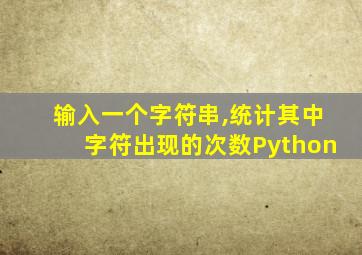 输入一个字符串,统计其中字符出现的次数Python